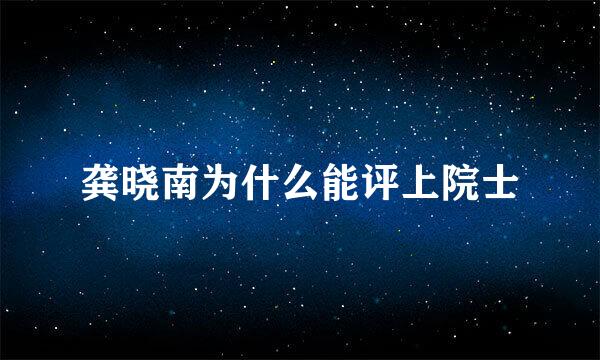 龚晓南为什么能评上院士